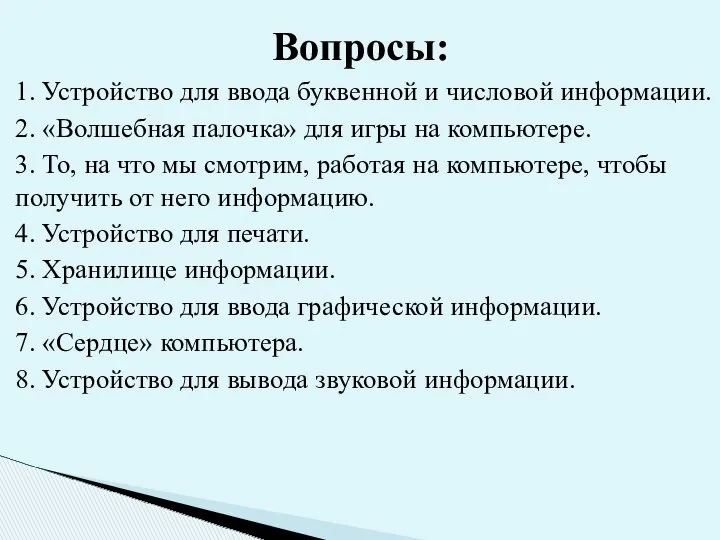 Вопросы:

1. Устройство для ввода буквенной и числовой информации.

2. «Волшебная палочка» для игры на компьютере.

3. То, на что мы смотрим, работая на компьютере, чтобы получить от него информацию.

4. Устройство для печати.

5. Хранилище информации.

6. Устройство для ввода графической информации.

7. «Сердце» компьютера.

8. Устройство для вывода звуковой информации.